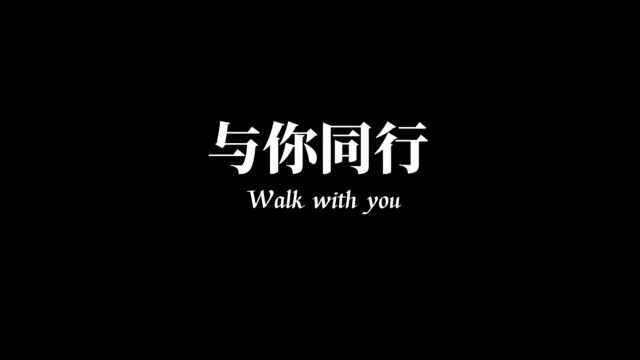 与你同行
Walk with you